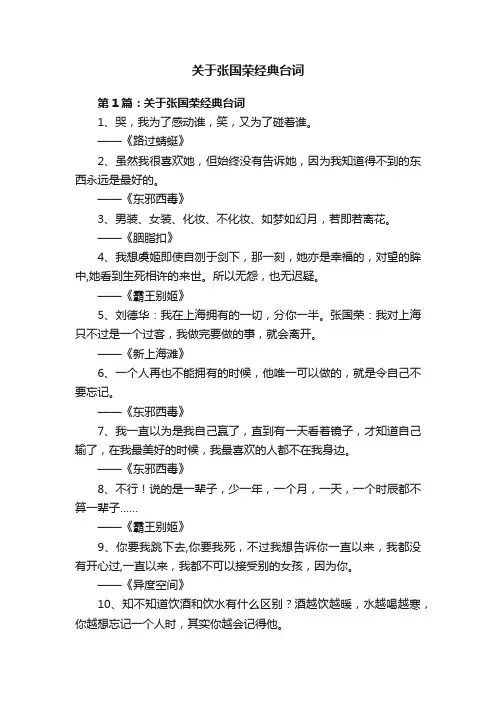 关于张国荣经典台词

第1篇：关于张国荣经典台词

1、哭，我为了感动谁，笑，又为了碰着谁。

——《路过蜻蜓》

2、虽然我很喜欢她，但始终没有告诉她，因为我知道得不到的东西永远是最好的。

——《东邪西毒》

3、男装、女装、化妆、不化妆、如梦如幻月，若即若离花。

——《胭脂扣》

4、我想虞姬即使自刎于剑下，那一刻，她亦是幸福的，对望的眸中,她看到生死相许的来世。所以无怨，也无迟疑。

——《霸王别姬》

5、刘德华：我在上海拥有的一切，分你一半。张国荣：我对上海只不过是一个过客，我做完要做的事，就会离开。

——《新上海滩》

6、一个人再也不能拥有的时候，他唯一可以做的，就是令自己不要忘记。

——《东邪西毒》

7、我一直以为是我自己赢了，直到有一天看着镜子，才知道自己输了，在我最美好的时候，我最喜欢的人都不在我身边。

——《东邪西毒》

8、不行！说的是一辈子，少一年，一个月，一天，一个时辰都不算一辈子……

——《霸王别姬》

9、你要我跳下去,你要我死，不过我想告诉你一直以来，我都没有开心过,一直以来，我都不可以接受别的女孩，因为你。

——《异度空间》

10、知不知道饮酒和饮水有什么区别？酒越饮越暖，水越喝越寒，你越想忘记一个人时，其实你越会记得他。